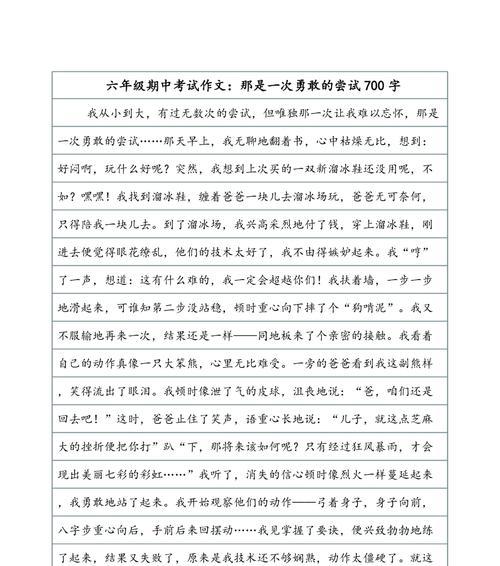 六年级期中考试作文：那是一次勇敢的尝试700字

我从小到大，有过无数次的尝试，但唯独那一次让我难以忘怀，那是一次勇敢的尝试……那天早上，我无聊地翻着书，心中枯燥无比，想到：好闷啊，玩什么好呢？突然，我想到上次买的一双新溜冰鞋还没用呢，不如？嘿嘿！我找到溜冰鞋，缠着爸爸一块儿去溜冰场玩，爸爸无可奈何，只得陪我一块儿去。到了溜冰场，我兴高采烈地付了钱，穿上溜冰鞋，刚进去便觉得眼花缭乱，他们的技术太好了，我不由得嫉妒起来。我“哼”了一声，想道：这有什么难的，我一定会超越你们！我扶着墙，一步一步地滑起来，可谁知第二步没站稳，顿时重心向下摔了个“狗啃泥”。我又不服输地再来一次，结果还是一样——同地板来了个亲密的接触。我看着自己的动作真像一只大笨熊，心里无比难受。一旁的爸爸看到我这副熊样，笑得流出了眼泪。我顿时像泄了气的皮球，沮丧地说：“爸，咱们还是回去吧！”这时，爸爸止住了笑声，语重心长地说：“儿子，就这点芝麻大的挫折便把你打”趴“下，那将来该如何呢？只有经过狂风暴雨，才会现出美丽七彩的彩虹……”我听了，消失的信心顿时像烈火一样蔓延起来，我勇敢地站了起来。我开始观察他们的动作——弓着身子，身子向前，八字步重心向后，手前后来回摆动……我见掌握了要诀，便兴致勃勃地练了起来，结果又失败了，原来是我技术还不够娴熟，动作太僵硬了。就这